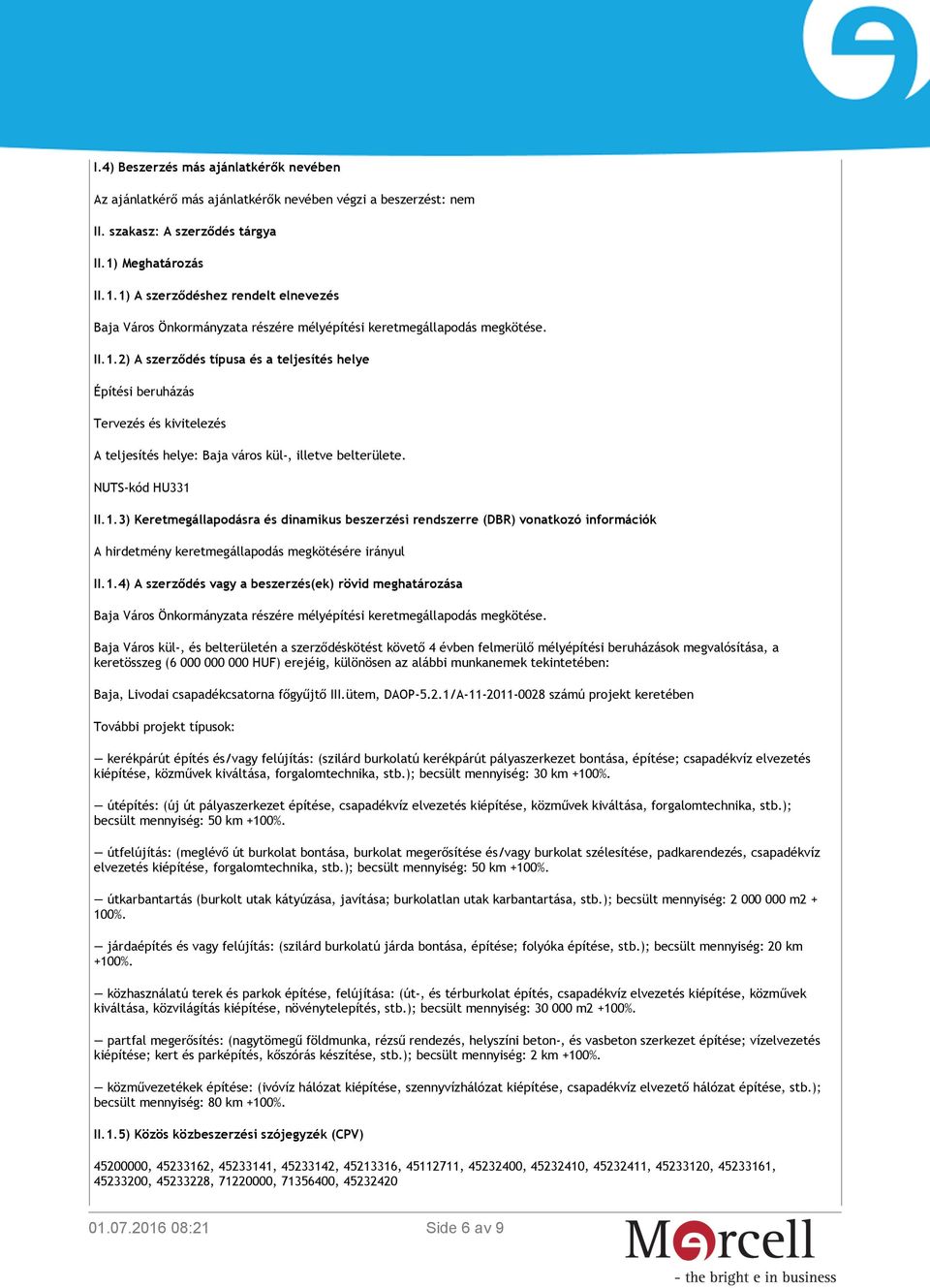 I.4) Beszerzés más ajánlatkérők nevében

Az ajánlatkérő más ajánlatkérők nevében végzi a beszerzést: nem

II. szakasz: A szerződés tárgya

II.1) Meghatározás

II.1.1) A szerződéshez rendelt elnevezés

Baja Város Önkormányzata részére mélyépítési keretmegállapodás megkötése.

II.1.2) A szerződés típusa és a teljesítés helye

Építési beruházás

Tervezés és kivitelezés

A teljesítés helye: Baja város kül-, illetve belterülete.

NUTS-kód HU331

II.1.3) Keretmegállapodásra és dinamikus beszerzési rendszerre (DBR) vonatkozó információk

A hirdetmény keretmegállapodás megkötésére irányul

II.1.4) A szerződés vagy a beszerzés(ek) rövid meghatározása

Baja Város Önkormányzata részére mélyépítési keretmegállapodás megkötése.

Baja Város kül-, és belterületén a szerződéskötést követő 4 évben felmerülő mélyépítési beruházások megvalósítása, a keretösszeg (6 000 000 000 HUF) erejéig, különösen az alábbi munkanemek tekintetében:

Baja, Livodai csapadékcsatorna főgyűjtő III.ütem, DAOP-5.2.1/A-11-2011-0028 számú projekt keretében

További projekt típusok:

— kerékpárút építés és/vagy felújítás: (szilárd burkolatú kerékpárút pályaszerkezet bontása, építése; csapadékvíz elvezetés kiépítése, közművek kiváltása, forgalomtechnika, stb.); becsült mennyiség: 30 km +100%.

— útépítés: (új út pályaszerkezet építése, csapadékvíz elvezetés kiépítése, közművek kiváltása, forgalomtechnika, stb.); becsült mennyiség: 50 km +100%.

— útfelújítás: (meglévő út burkolat bontása, burkolat megerősítése és/vagy burkolat szélesítése, padkarendezés, csapadékvíz elvezetés kiépítése, forgalomtechnika, stb.); becsült mennyiség: 50 km +100%.

— útkarbantartás (burkolt utak kátyúzása, javítása; burkolatlan utak karbantartása, stb.); becsült mennyiség: 2 000 000 m2 + 100%.

— járdaépítés és vagy felújítás: (szilárd burkolatú járda bontása, építése; folyóka építése, stb.); becsült mennyiség: 20 km +100%.

— közhasználatú terek és parkok építése, felújítása: (út-, és térburkolat építés, csapadékvíz elvezetés kiépítése, közművek kiváltása, közvilágítás kiépítése, növénytelepítés, stb.); becsült mennyiség: 30 000 m2 +100%.

— partfal megerősítés: (nagytömegű földmunka, rézsű rendezés, helyszíni beton-, és vasbeton szerkezet építése; vízelvezetés kiépítése; kert és parképítés, kőszórás készítése, stb.); becsült mennyiség: 2 km +100%.

— közművezetékek építése: (ivóvíz hálózat kiépítése, szennyvízhálózat kiépítése, csapadékvíz elvezető hálózat építése, stb.); becsült mennyiség: 80 km +100%.

II.1.5) Közös közbeszerzési szójegyzék (CPV)

45200000, 45233162, 45233141, 45233142, 45213316, 45112711, 45232400, 45232410, 45232411, 45233120, 45233161, 45233200, 45233228, 71220000, 71356400, 45232420

01.07.2016 08:21 Side 6 av 9

Mercell
- the bright e in business